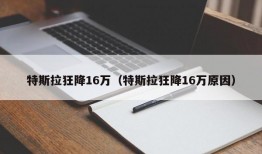 特斯拉狂降16万（特斯拉狂降16万原因）